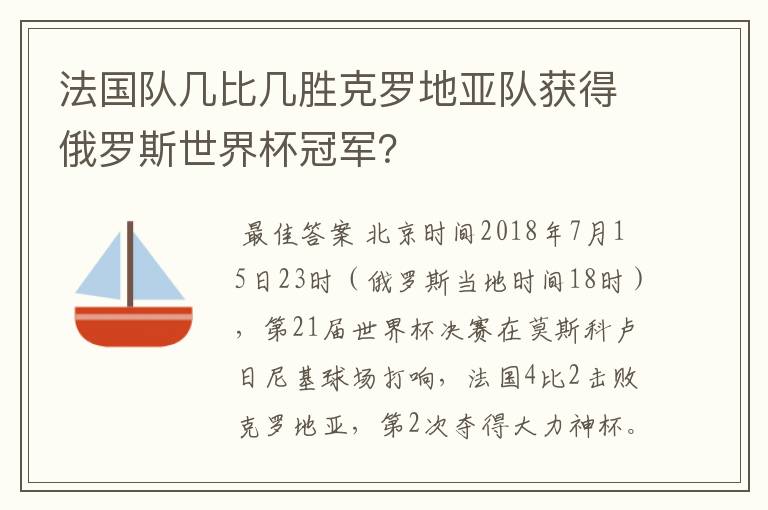 法国队几比几胜克罗地亚队获得俄罗斯世界杯冠军？

最佳答案 北京时间2018年7月15日23时（俄罗斯当地时间18时），第21届世界杯决赛在莫斯科卢日尼基球场打响，法国4比2击败克罗地亚，第2次夺得大力神杯。